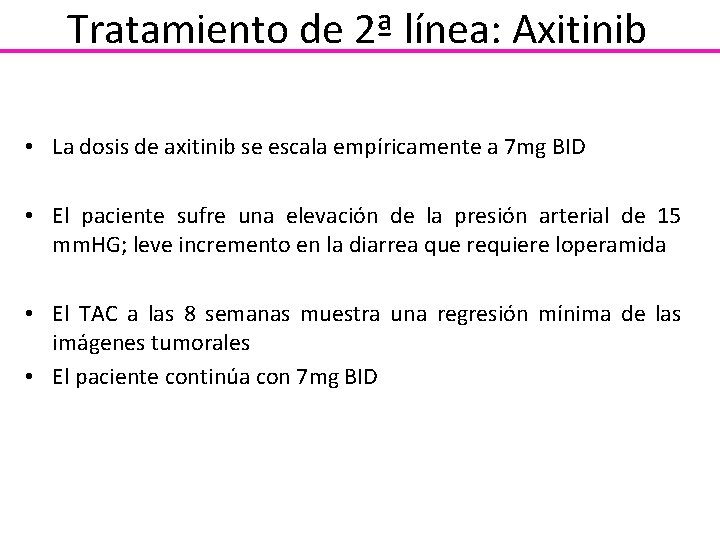 Tratamiento de 2ª línea: Axitinib

• La dosis de axitinib se escala empíricamente a 7mg BID

• El paciente sufre una elevación de la presión arterial de 15 mmHG; leve incremento en la diarrea que requiere loperamida

• El TAC a las 8 semanas muestra una regresión mínima de las imágenes tumorales
• El paciente continúa con 7mg BID